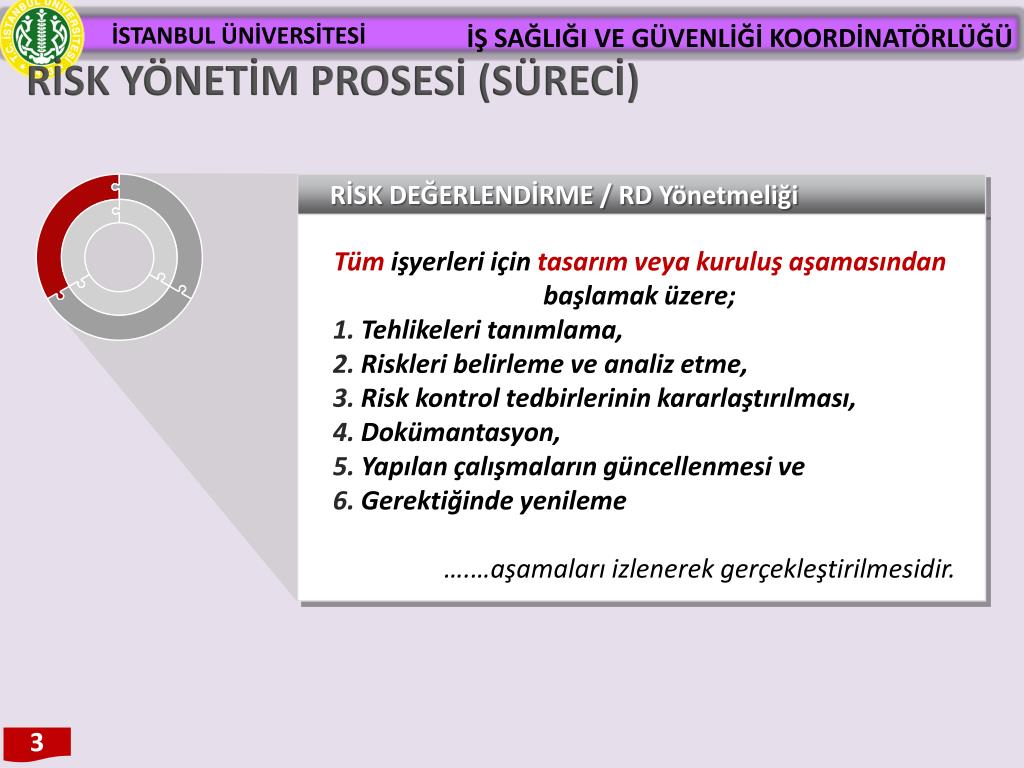 T.C. İSTANBUL ÜNİVERSİTESİ

İSTANBUL ÜNİVERSİTESİ

İŞ SAĞLIĞI VE GÜVENLİĞİ KOORDİNATÖRLÜĞÜ

RİSK YÖNETİM PROSESİ (SÜRECİ)

RİSK DEĞERLENDİRME / RD Yönetmeliği

Tüm işyerleri için tasarım veya kuruluş aşamasından başlamak üzere;
1. Tehlikeleri tanımlama,
2. Riskleri belirleme ve analiz etme,
3. Risk kontrol tedbirlerinin kararlaştırılması,
4. Dokümantasyon,
5. Yapılan çalışmaların güncellenmesi ve
6. Gerektiğinde yenileme

…….aşamaları izlenerek gerçekleştirilmesidir.

3